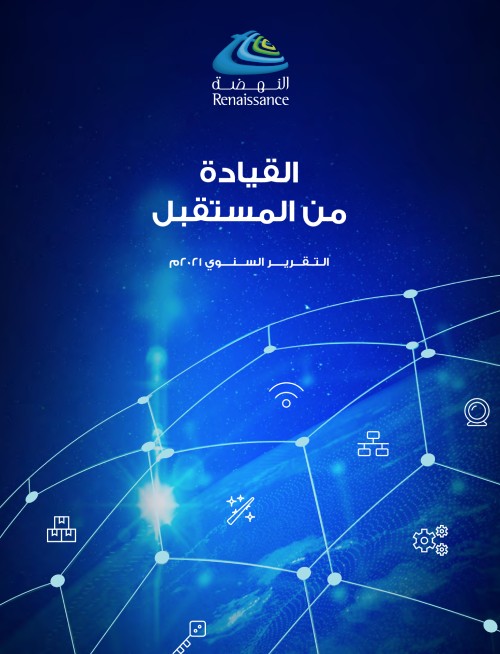 النهضة
Renaissance

القيادة
من المستقبل

التقرير السنوي ٢٠٢١م